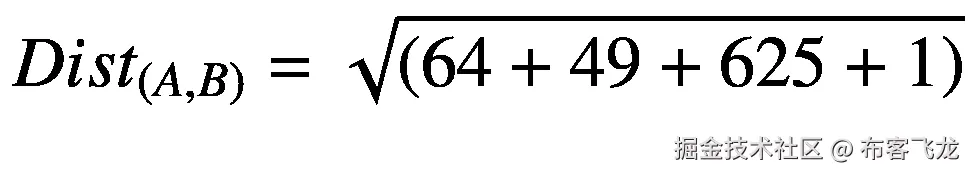 $Dist_{(A,B)} = \sqrt{(64 + 49 + 625 + 1)}$

掘金技术社区 @ 布客飞龙